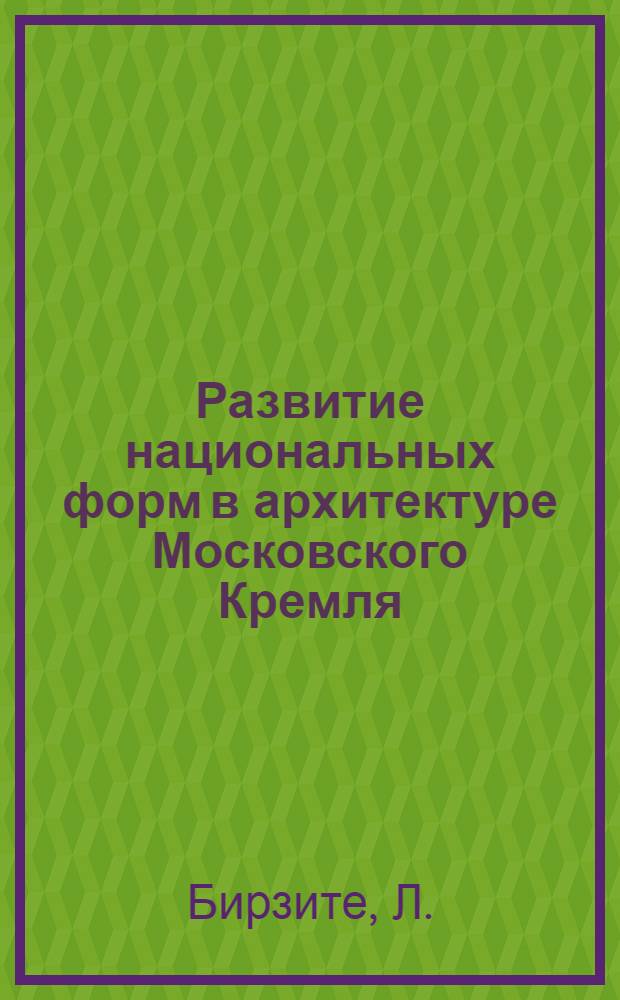 Развитие национальных форм в архитектуре Московского Кремля

Бирзите, Л.